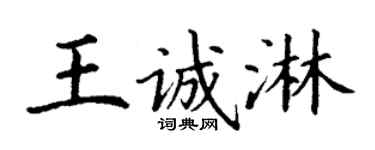 王诚淋

词典网